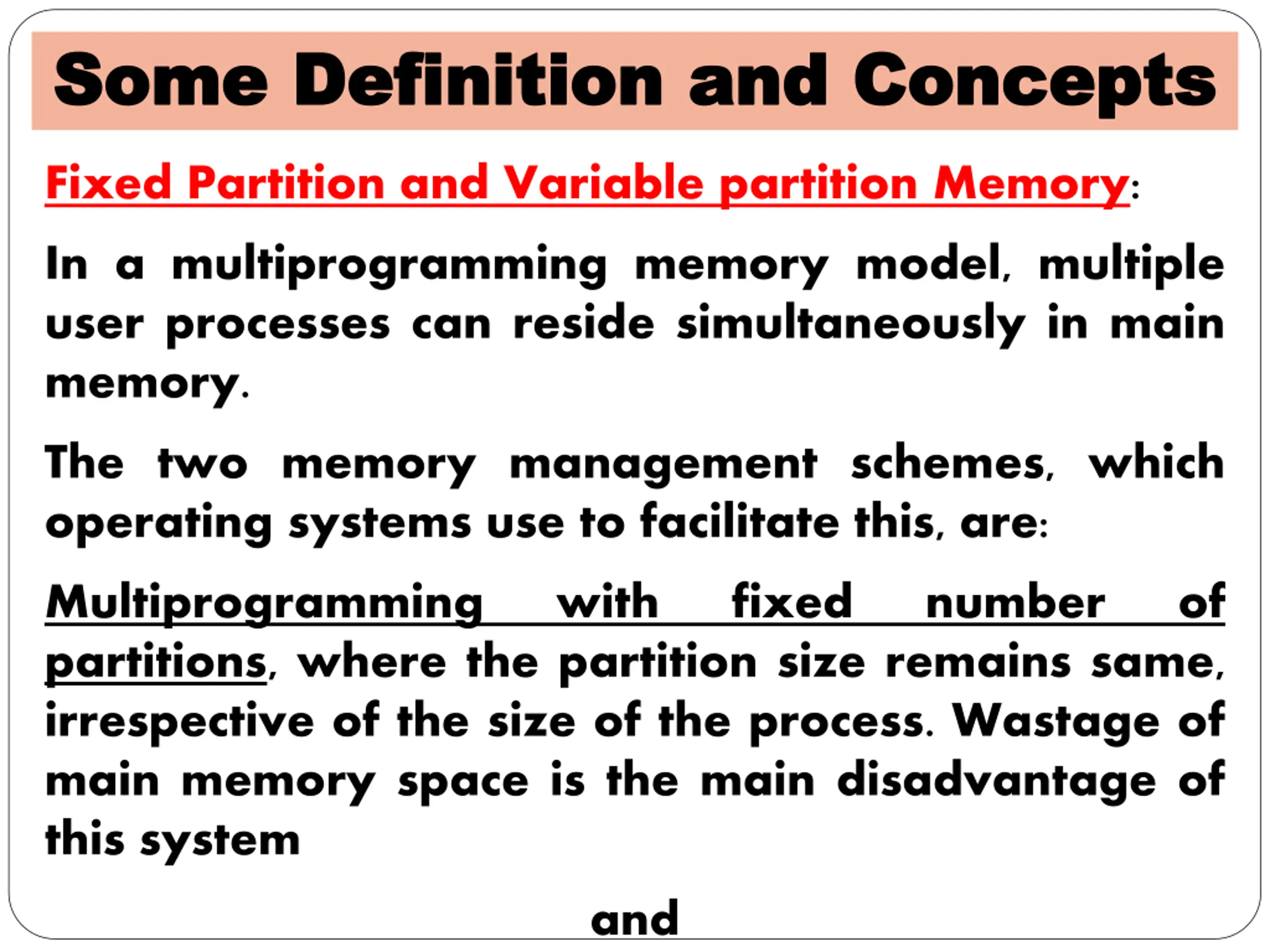 Some Definition and Concepts

Fixed Partition and Variable partition Memory:

In a multiprogramming memory model, multiple user processes can reside simultaneously in main memory.

The two memory management schemes, which operating systems use to facilitate this, are:

Multiprogramming with fixed number of partitions, where the partition size remains same, irrespective of the size of the process. Wastage of main memory space is the main disadvantage of this system

and